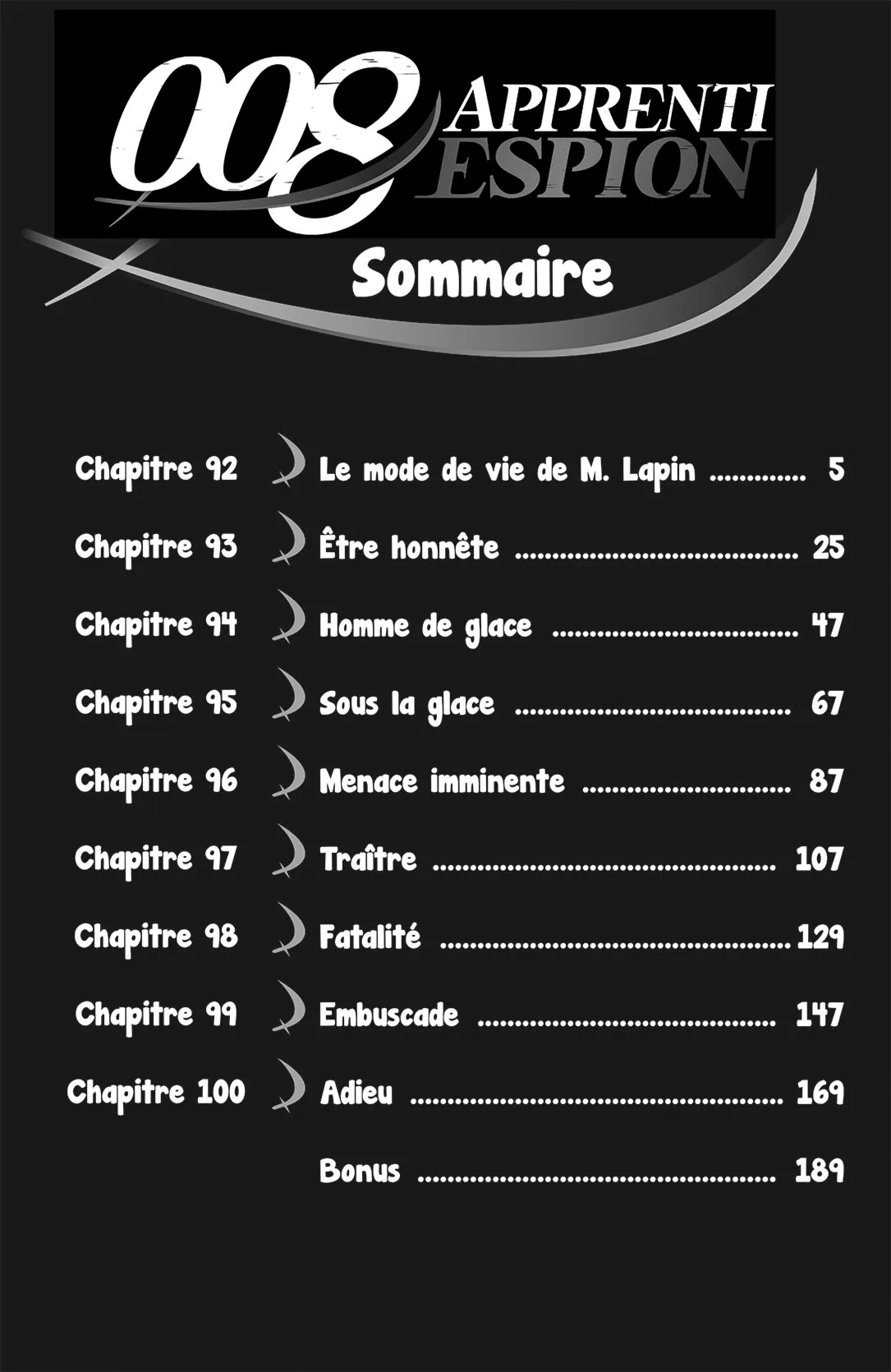 008 APPRENTI ESPION

Sommaire

Chapitre 92 Le mode de vie de M. Lapin 5
Chapitre 93 Être honnête 25
Chapitre 94 Homme de glace 47
Chapitre 95 Sous la glace 67
Chapitre 96 Menace imminente 87
Chapitre 97 Traître 107
Chapitre 98 Fatalité 129
Chapitre 99 Embuscade 147
Chapitre 100 Adieu 169
Bonus 189